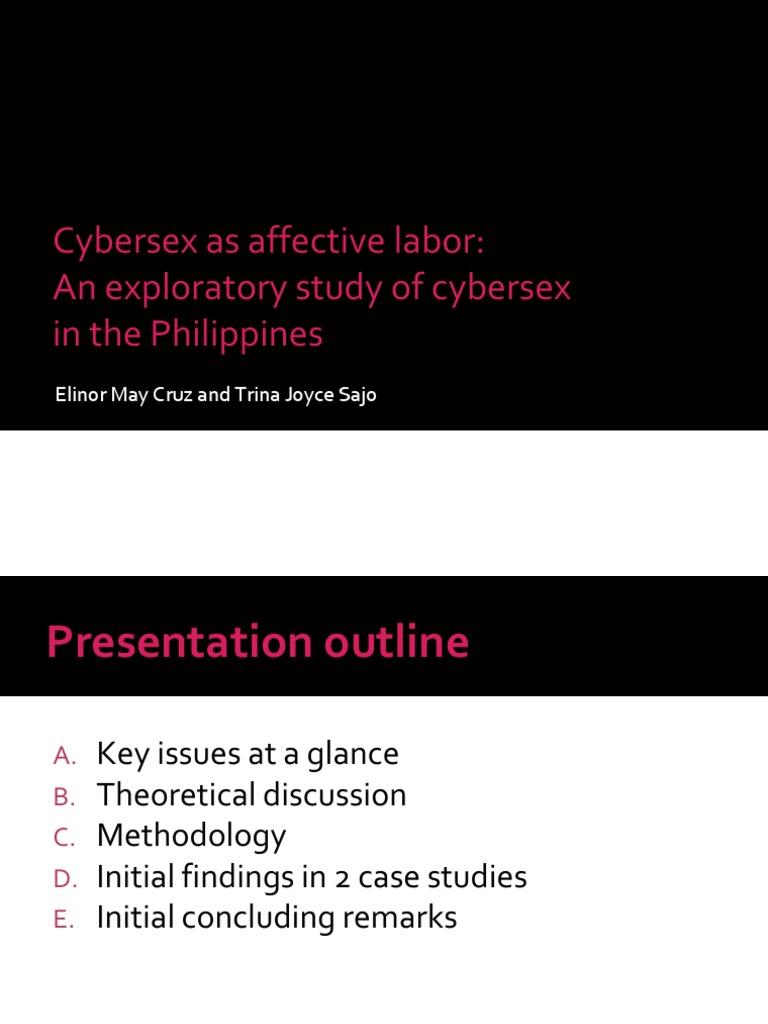 Cybersex as affective labor: An exploratory study of cybersex in the Philippines

Elinor May Cruz and Trina Joyce Sajo

Presentation outline

A. Key issues at a glance
B. Theoretical discussion
C. Methodology
D. Initial findings in 2 case studies
E. Initial concluding remarks